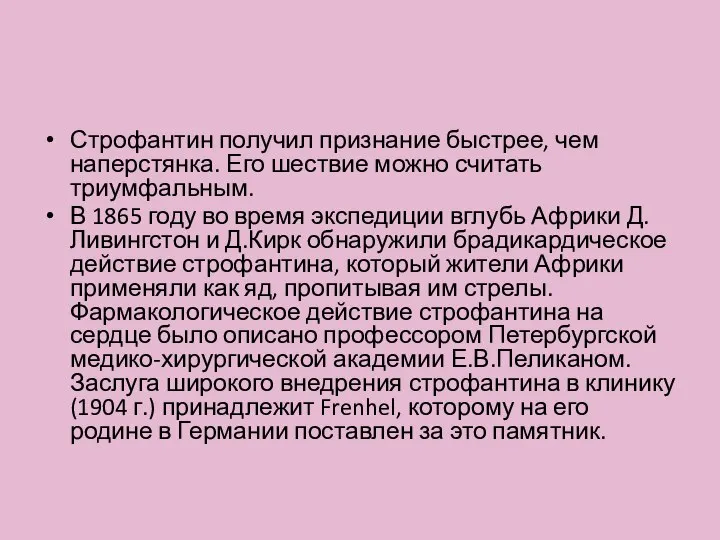 • Строфантин получил признание быстрее, чем наперстянка. Его шествие можно считать триумфальным.
• В 1865 году во время экспедиции вглубь Африки Д. Ливингстон и Д.Кирк обнаружили брадикардическое действие строфантина, который жители Африки применяли как яд, пропитывая им стрелы. Фармакологическое действие строфантина на сердце было описано профессором Петербургской медико-хирургической академии Е.В.Пеликаном. Заслуга широкого внедрения строфантина в клинику (1904 г.) принадлежит Frenhel, которому на его родине в Германии поставлен за это памятник.